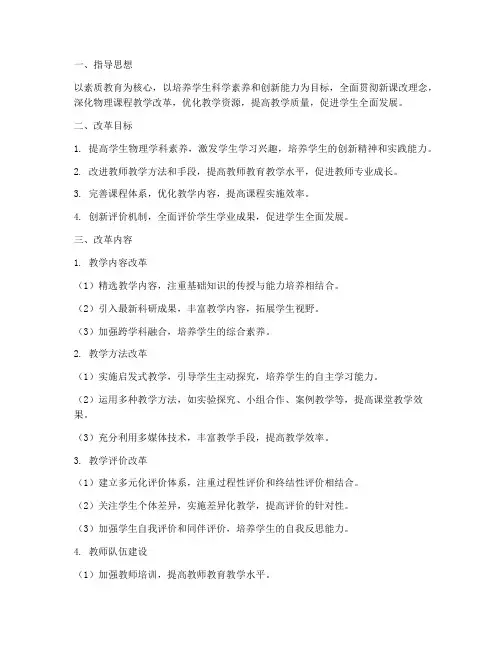 一、指导思想

以素质教育为核心，以培养学生科学素养和创新能力为目标，全面贯彻新课改理念，深化物理课程教学改革，优化教学资源，提高教学质量，促进学生全面发展。

二、改革目标

1. 提高学生物理学科素养，激发学生学习兴趣，培养学生的创新精神和实践能力。

2. 改进教师教学方法和手段，提高教师教育教学水平，促进教师专业成长。

3. 完善课程体系，优化教学内容，提高课程实施效率。

4. 创新评价机制，全面评价学生学业成果，促进学生全面发展。

三、改革内容

1. 教学内容改革

（1）精选教学内容，注重基础知识的传授与能力培养相结合。

（2）引入最新科研成果，丰富教学内容，拓展学生视野。

（3）加强跨学科融合，培养学生的综合素养。

2. 教学方法改革

（1）实施启发式教学，引导学生主动探究，培养学生的自主学习能力。

（2）运用多种教学方法，如实验探究、小组合作、案例教学等，提高课堂教学效果。

（3）充分利用多媒体技术，丰富教学手段，提高教学效率。

3. 教学评价改革

（1）建立多元化评价体系，注重过程性评价和终结性评价相结合。

（2）关注学生个体差异，实施差异化教学，提高评价的针对性。

（3）加强学生自我评价和同伴评价，培养学生的自我反思能力。

4. 教师队伍建设

（1）加强教师培训，提高教师教育教学水平。